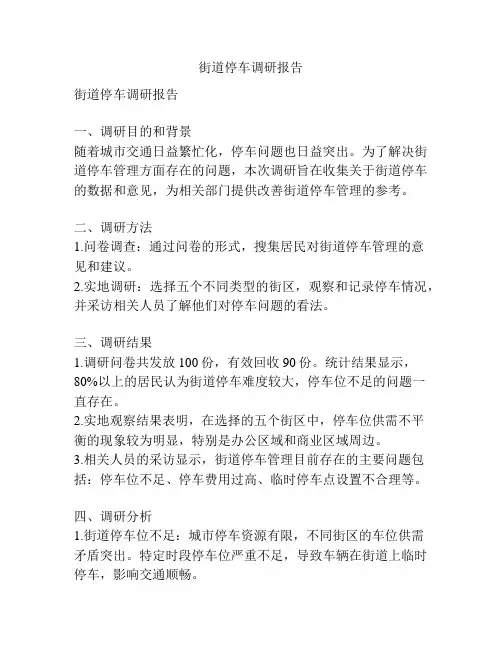 街道停车调研报告

街道停车调研报告

一、调研目的和背景
随着城市交通日益繁忙化，停车问题也日益突出。为了解决街道停车管理方面存在的问题，本次调研旨在收集关于街道停车的数据和意见，为相关部门提供改善街道停车管理的参考。

二、调研方法
1.问卷调查：通过问卷的形式，搜集居民对街道停车管理的意见和建议。
2.实地调研：选择五个不同类型的街区，观察和记录停车情况，并采访相关人员了解他们对停车问题的看法。

三、调研结果
1.调研问卷共发放 100 份，有效回收 90 份。统计结果显示，80%以上的居民认为街道停车难度较大，停车位不足的问题一直存在。
2.实地观察结果表明，在选择的五个街区中，停车位供需不平衡的现象较为明显，特别是办公区域和商业区域周边。
3.相关人员的采访显示，街道停车管理目前存在的主要问题包括：停车位不足、停车费用过高、临时停车点设置不合理等。

四、调研分析
1.街道停车位不足：城市停车资源有限，不同街区的车位供需矛盾突出。特定时段停车位严重不足，导致车辆在街道上临时停车，影响交通顺畅。